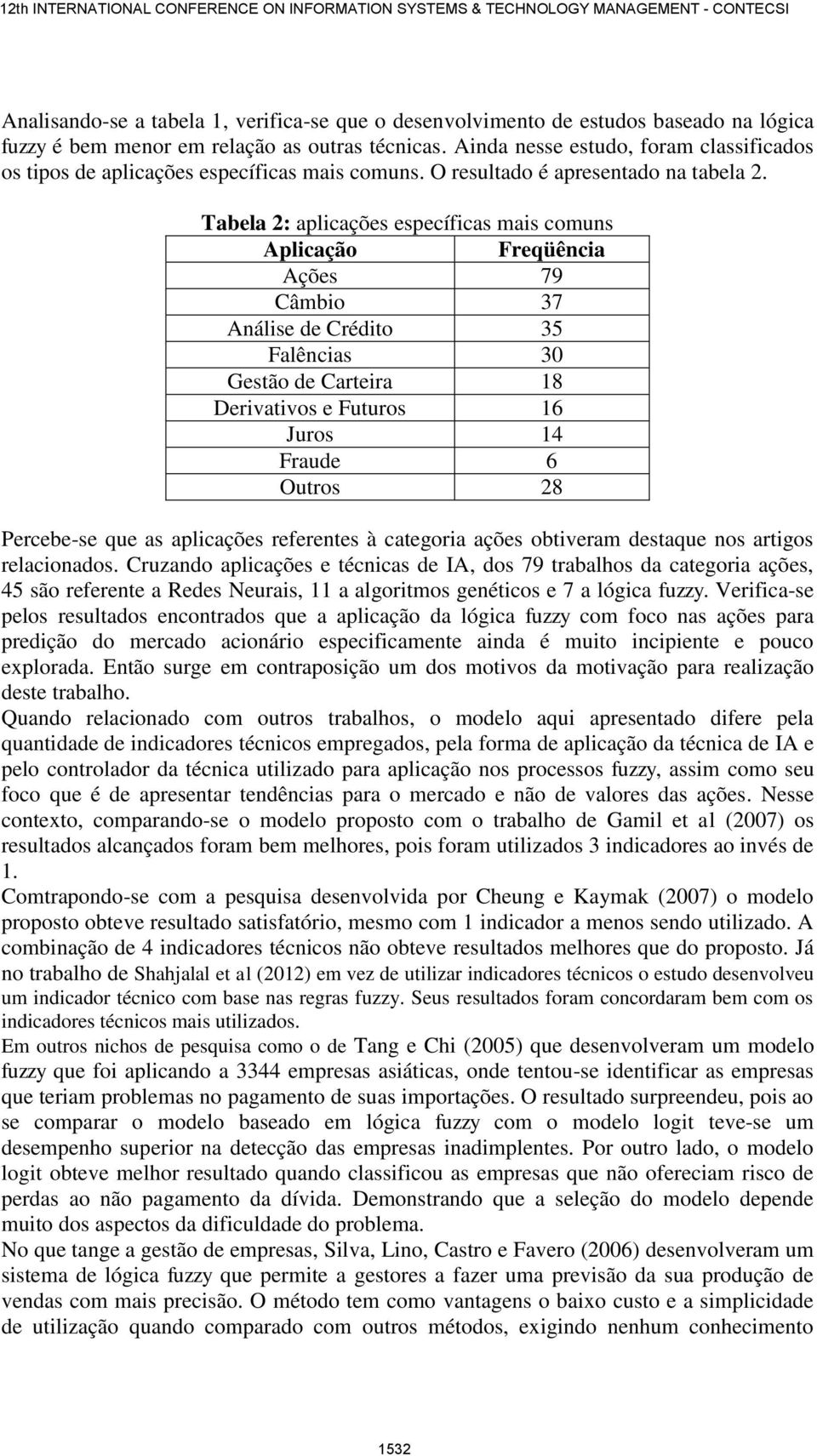 12th INTERNATIONAL CONFERENCE ON INFORMATION SYSTEMS & TECHNOLOGY MANAGEMENT - CONTECSI

Analisando-se a tabela 1, verifica-se que o desenvolvimento de estudos baseado na lógica fuzzy é bem menor em relação as outras técnicas. Ainda nesse estudo, foram classificados os tipos de aplicações específicas mais comuns. O resultado é apresentado na tabela 2.

Tabela 2: aplicações específicas mais comuns

| Aplicação | Freqüência |
|---|---|
| Ações | 79 |
| Câmbio | 37 |
| Análise de Crédito | 35 |
| Falências | 30 |
| Gestão de Carteira | 18 |
| Derivativos e Futuros | 16 |
| Juros | 14 |
| Fraude | 6 |
| Outros | 28 |

Percebe-se que as aplicações referentes à categoria ações obtiveram destaque nos artigos relacionados. Cruzando aplicações e técnicas de IA, dos 79 trabalhos da categoria ações, 45 são referente a Redes Neurais, 11 a algoritmos genéticos e 7 a lógica fuzzy. Verifica-se pelos resultados encontrados que a aplicação da lógica fuzzy com foco nas ações para predição do mercado acionário especificamente ainda é muito incipiente e pouco explorada. Então surge em contraposição um dos motivos da motivação para realização deste trabalho.
Quando relacionado com outros trabalhos, o modelo aqui apresentado difere pela quantidade de indicadores técnicos empregados, pela forma de aplicação da técnica de IA e pelo controlador da técnica utilizado para aplicação nos processos fuzzy, assim como seu foco que é de apresentar tendências para o mercado e não de valores das ações. Nesse contexto, comparando-se o modelo proposto com o trabalho de Gamil et al (2007) os resultados alcançados foram bem melhores, pois foram utilizados 3 indicadores ao invés de 1.
Comtrapondo-se com a pesquisa desenvolvida por Cheung e Kaymak (2007) o modelo proposto obteve resultado satisfatório, mesmo com 1 indicador a menos sendo utilizado. A combinação de 4 indicadores técnicos não obteve resultados melhores que do proposto. Já no trabalho de Shahjalal et al (2012) em vez de utilizar indicadores técnicos o estudo desenvolveu um indicador técnico com base nas regras fuzzy. Seus resultados foram concordaram bem com os indicadores técnicos mais utilizados.
Em outros nichos de pesquisa como o de Tang e Chi (2005) que desenvolveram um modelo fuzzy que foi aplicando a 3344 empresas asiáticas, onde tentou-se identificar as empresas que teriam problemas no pagamento de suas importações. O resultado surpreendeu, pois ao se comparar o modelo baseado em lógica fuzzy com o modelo logit teve-se um desempenho superior na detecção das empresas inadimplentes. Por outro lado, o modelo logit obteve melhor resultado quando classificou as empresas que não ofereciam risco de perdas ao não pagamento da dívida. Demonstrando que a seleção do modelo depende muito dos aspectos da dificuldade do problema.
No que tange a gestão de empresas, Silva, Lino, Castro e Favero (2006) desenvolveram um sistema de lógica fuzzy que permite a gestores a fazer uma previsão da sua produção de vendas com mais precisão. O método tem como vantagens o baixo custo e a simplicidade de utilização quando comparado com outros métodos, exigindo nenhum conhecimento

1532